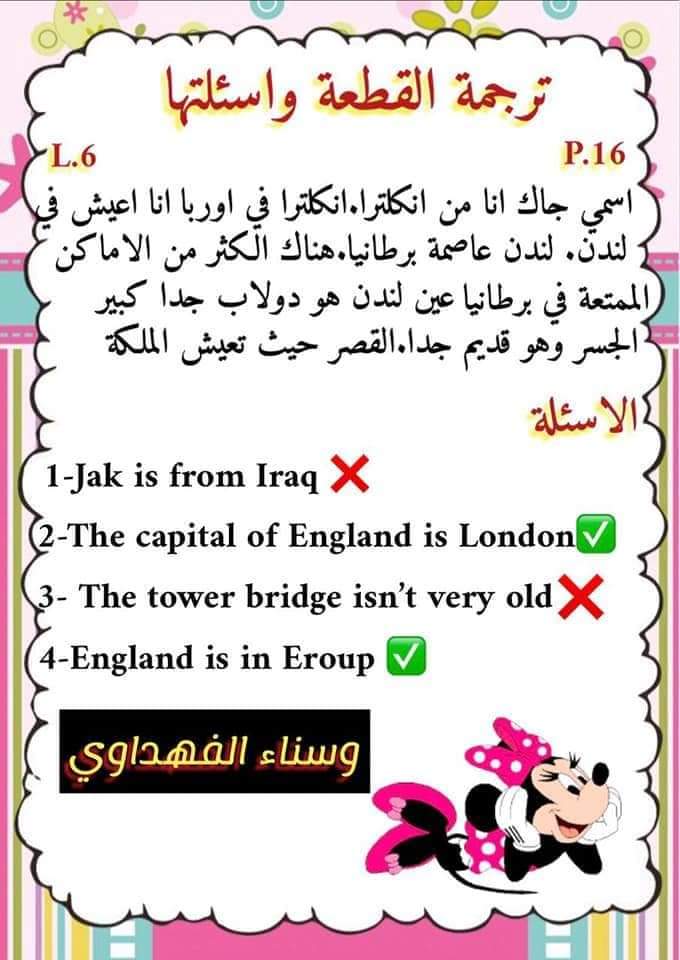 ترجمة القطعة واسئلتها

L.6 P.16

اسمي جاك انا من انكلترا.انكلترا في اوربا انا اعيش في لندن. لندن عاصمة برطانيا.هناك الكثر من الاماكن الممتعة في برطانيا عين لندن هو دولاب جدا كبير الجسر وهو قديم جدا.القصر حيث تعيش الملكة

الاسئلة

1-Jak is from Iraq ❌
2-The capital of England is London✅
3- The tower bridge isn't very old❌
4-England is in Eroup ✅

وسناء الفهداوي